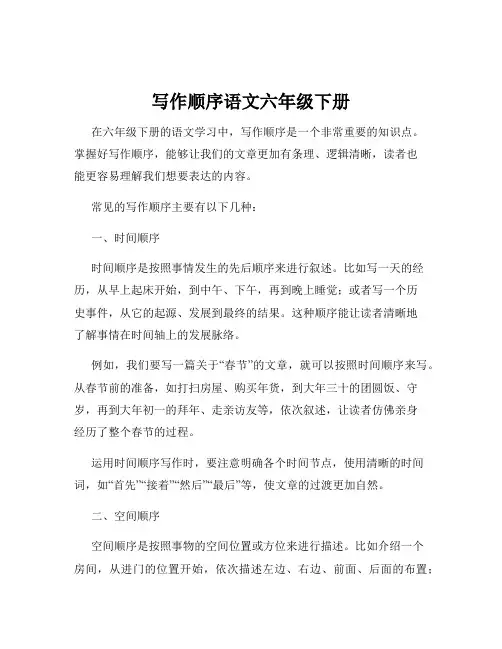 写作顺序语文六年级下册

在六年级下册的语文学习中，写作顺序是一个非常重要的知识点。掌握好写作顺序，能够让我们的文章更加有条理、逻辑清晰，读者也能更容易理解我们想要表达的内容。

常见的写作顺序主要有以下几种：

一、时间顺序

时间顺序是按照事情发生的先后顺序来进行叙述。比如写一天的经历，从早上起床开始，到中午、下午，再到晚上睡觉；或者写一个历史事件，从它的起源、发展到最终的结果。这种顺序能让读者清晰地了解事情在时间轴上的发展脉络。

例如，我们要写一篇关于“春节”的文章，就可以按照时间顺序来写。从春节前的准备，如打扫房屋、购买年货，到大年三十的团圆饭、守岁，再到大年初一的拜年、走亲访友等，依次叙述，让读者仿佛亲身经历了整个春节的过程。

运用时间顺序写作时，要注意明确各个时间节点，使用清晰的时间词，如“首先”“接着”“然后”“最后”等，使文章的过渡更加自然。

二、空间顺序

空间顺序是按照事物的空间位置或方位来进行描述。比如介绍一个房间，从进门的位置开始，依次描述左边、右边、前面、后面的布置；